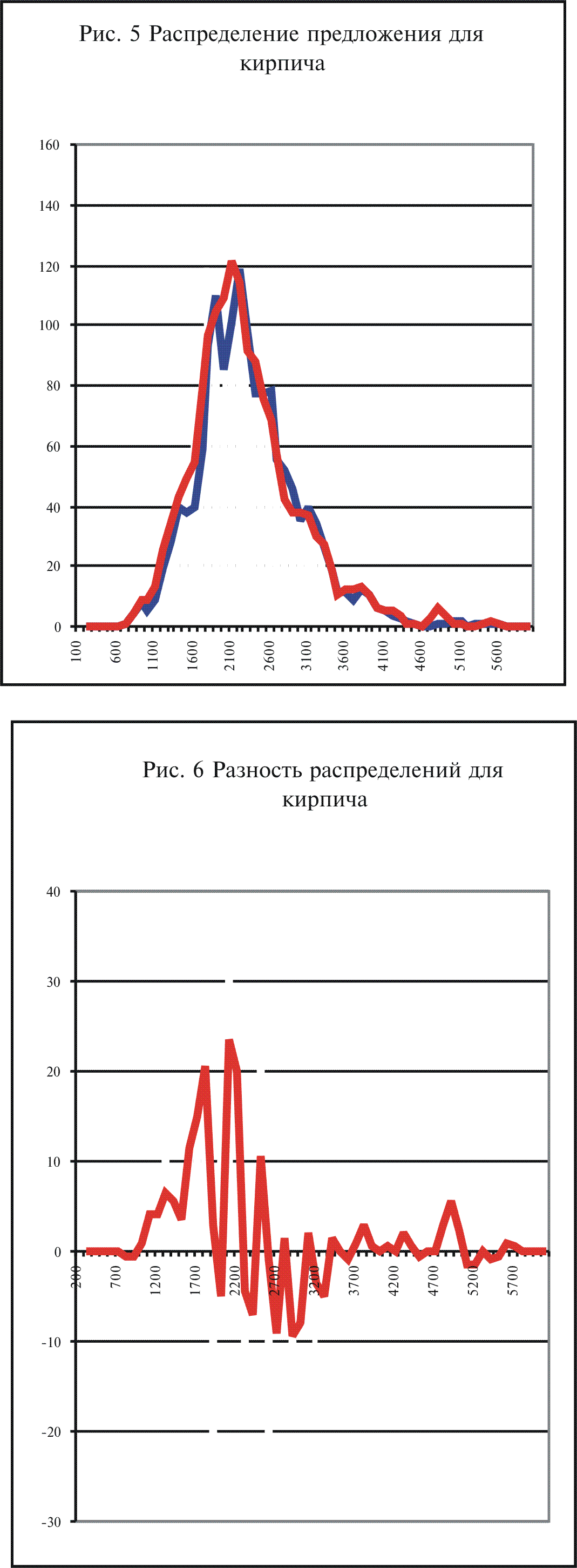 Рис. 5 Распределение предложения для кирпича

160
140
120
100
80
60
40
20
0
100
600
1100
1600
2100
2600
3100
3600
4100
4600
5100
5600

Рис. 6 Разность распределений для кирпича

40
30
20
10
0
-10
-20
-30
200
700
1200
1700
2200
2700
3200
3700
4200
4700
5200
5700